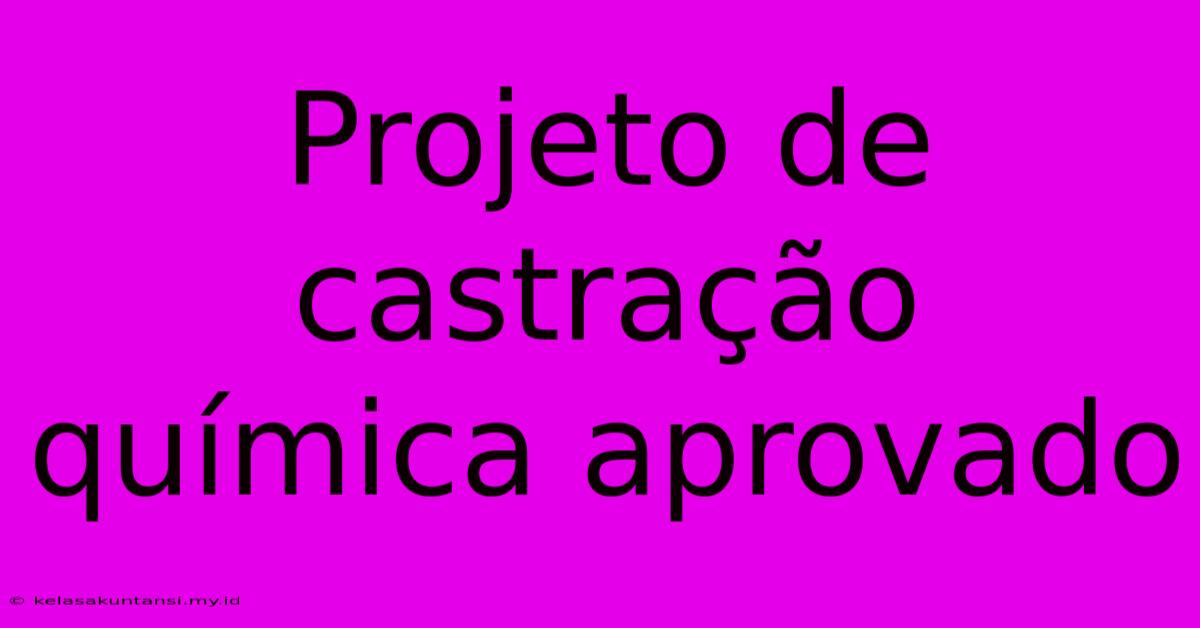 Projeto de castração química aprovado

© kelasakuntansi.my.id